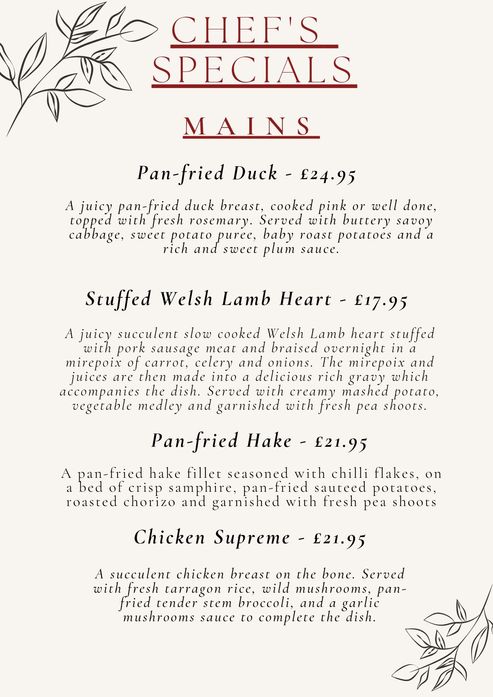 CHEF'S SPECIALS

MAINS

Pan-fried Duck - £24.95

A juicy pan-fried duck breast, cooked pink or well done, topped with fresh rosemary. Served with buttery savoy cabbage, sweet potato puree, baby roast potatoes and a rich and sweet plum sauce.

Stuffed Welsh Lamb Heart - £17.95

A juicy succulent slow cooked Welsh Lamb heart stuffed with pork sausage meat and braised overnight in a mirepoix of carrot, celery and onions. The mirepoix and juices are then made into a delicious rich gravy which accompanies the dish. Served with creamy mashed potato, vegetable medley and garnished with fresh pea shoots.

Pan-fried Hake - £21.95

A pan-fried hake fillet seasoned with chilli flakes, on a bed of crisp samphire, pan-fried sauteed potatoes, roasted chorizo and garnished with fresh pea shoots

Chicken Supreme - £21.95

A succulent chicken breast on the bone. Served with fresh tarragon rice, wild mushrooms, pan-fried tender stem broccoli, and a garlic mushrooms sauce to complete the dish.